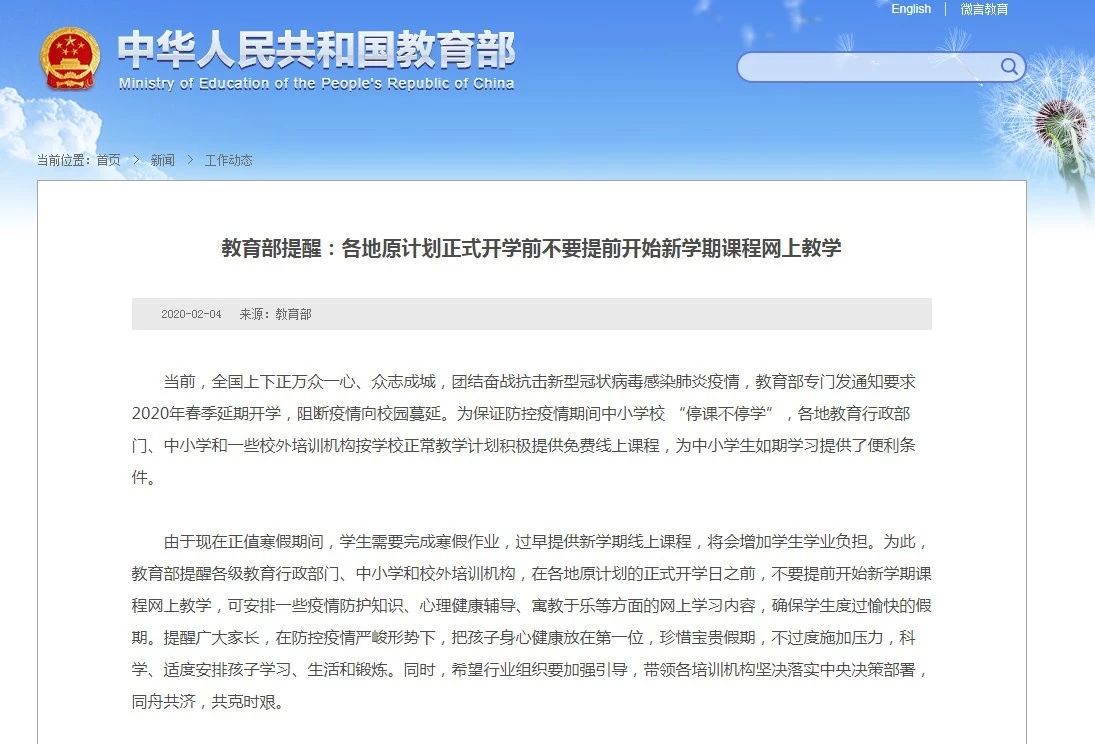 English | 微言教育

中华人民共和国教育部
Ministry of Education of the People's Republic of China

当前位置：首页 > 新闻 > 工作动态

教育部提醒：各地原计划正式开学前不要提前开始新学期课程网上教学

2020-02-04 来源：教育部

当前，全国上下正万众一心、众志成城，团结奋战抗击新型冠状病毒感染肺炎疫情，教育部专门发通知要求2020年春季延期开学，阻断疫情向校园蔓延。为保证防控疫情期间中小学校 “停课不停学”，各地教育行政部门、中小学和一些校外培训机构按学校正常教学计划积极提供免费线上课程，为中小学生如期学习提供了便利条件。

由于现在正值寒假期间，学生需要完成寒假作业，过早提供新学期线上课程，将会增加学生学业负担。为此，教育部提醒各级教育行政部门、中小学和校外培训机构，在各地原计划的正式开学日之前，不要提前开始新学期课程网上教学，可安排一些疫情防护知识、心理健康辅导、寓教于乐等方面的网上学习内容，确保学生度过愉快的假期。提醒广大家长，在防控疫情严峻形势下，把孩子身心健康放在第一位，珍惜宝贵假期，不过度施加压力，科学、适度安排孩子学习、生活和锻炼。同时，希望行业组织要加强引导，带领各培训机构坚决落实中央决策部署，同舟共济，共克时艰。